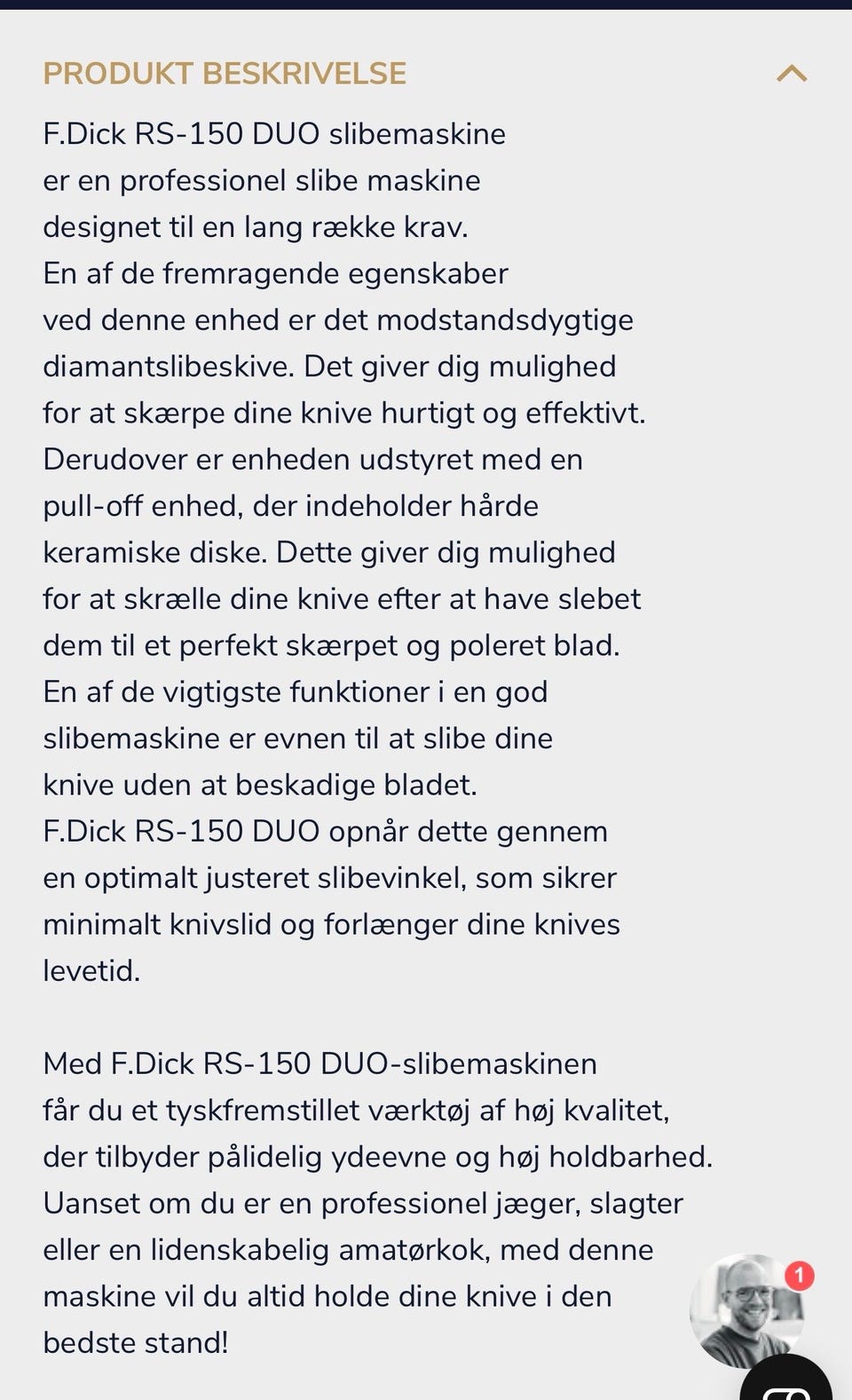 PRODUKT BESKRIVELSE

F.Dick RS-150 DUO slibemaskine er en professionel slibe maskine designet til en lang række krav. En af de fremragende egenskaber ved denne enhed er det modstandsdygtige diamantslibeskive. Det giver dig mulighed for at skærpe dine knive hurtigt og effektivt. Derudover er enheden udstyret med en pull-off enhed, der indeholder hårde keramiske diske. Dette giver dig mulighed for at skrælle dine knive efter at have slebet dem til et perfekt skærpet og poleret blad. En af de vigtigste funktioner i en god slibemaskine er evnen til at slibe dine knive uden at beskadige bladet. F.Dick RS-150 DUO opnår dette gennem en optimalt justeret slibevinkel, som sikrer minimalt knivslid og forlænger dine knives levetid.

Med F.Dick RS-150 DUO-slibemaskinen får du et tyskfremstillet værktøj af høj kvalitet, der tilbyder pålidelig ydeevne og høj holdbarhed. Uanset om du er en professionel jæger, slagter eller en lidenskabelig amatørkok, med denne maskine vil du altid holde dine knive i den bedste stand!

1